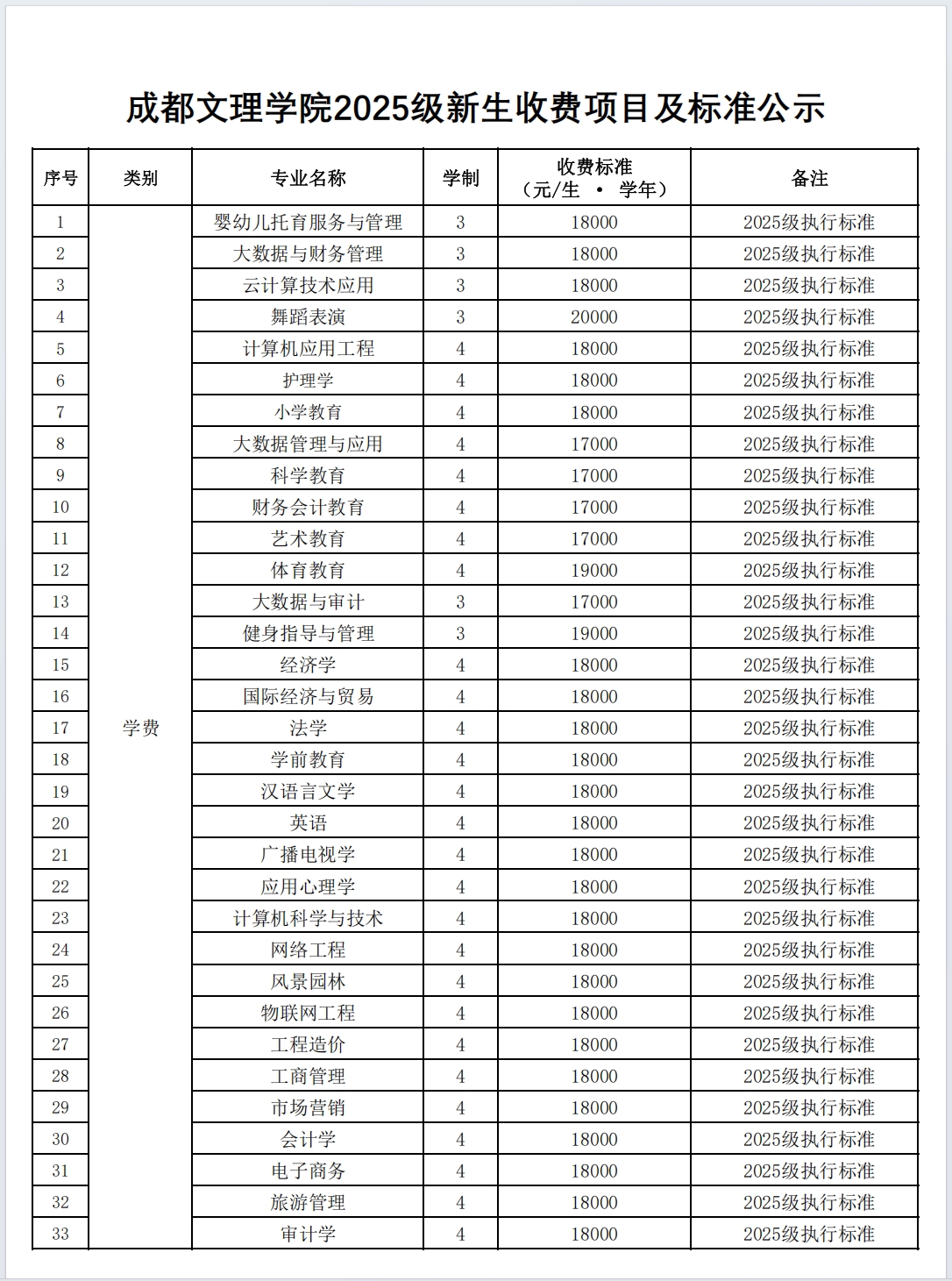 成都文理学院2025级新生收费项目及标准公示

| 序号 | 类别 | 专业名称 | 学制 | 收费标准（元/生 • 学年） | 备注 |
|---|---|---|---|---|---|
| 1 | 学费 | 婴幼儿托育服务与管理 | 3 | 18000 | 2025级执行标准 |
| 2 | | 大数据与财务管理 | 3 | 18000 | 2025级执行标准 |
| 3 | | 云计算技术应用 | 3 | 18000 | 2025级执行标准 |
| 4 | | 舞蹈表演 | 3 | 20000 | 2025级执行标准 |
| 5 | | 计算机应用工程 | 4 | 18000 | 2025级执行标准 |
| 6 | | 护理学 | 4 | 18000 | 2025级执行标准 |
| 7 | | 小学教育 | 4 | 18000 | 2025级执行标准 |
| 8 | | 大数据管理与应用 | 4 | 17000 | 2025级执行标准 |
| 9 | | 科学教育 | 4 | 17000 | 2025级执行标准 |
| 10 | | 财务会计教育 | 4 | 17000 | 2025级执行标准 |
| 11 | | 艺术教育 | 4 | 17000 | 2025级执行标准 |
| 12 | | 体育教育 | 4 | 19000 | 2025级执行标准 |
| 13 | | 大数据与审计 | 3 | 17000 | 2025级执行标准 |
| 14 | | 健身指导与管理 | 3 | 19000 | 2025级执行标准 |
| 15 | | 经济学 | 4 | 18000 | 2025级执行标准 |
| 16 | | 国际经济与贸易 | 4 | 18000 | 2025级执行标准 |
| 17 | | 法学 | 4 | 18000 | 2025级执行标准 |
| 18 | | 学前教育 | 4 | 18000 | 2025级执行标准 |
| 19 | | 汉语言文学 | 4 | 18000 | 2025级执行标准 |
| 20 | | 英语 | 4 | 18000 | 2025级执行标准 |
| 21 | | 广播电视学 | 4 | 18000 | 2025级执行标准 |
| 22 | | 应用心理学 | 4 | 18000 | 2025级执行标准 |
| 23 | | 计算机科学与技术 | 4 | 18000 | 2025级执行标准 |
| 24 | | 网络工程 | 4 | 18000 | 2025级执行标准 |
| 25 | | 风景园林 | 4 | 18000 | 2025级执行标准 |
| 26 | | 物联网工程 | 4 | 18000 | 2025级执行标准 |
| 27 | | 工程造价 | 4 | 18000 | 2025级执行标准 |
| 28 | | 工商管理 | 4 | 18000 | 2025级执行标准 |
| 29 | | 市场营销 | 4 | 18000 | 2025级执行标准 |
| 30 | | 会计学 | 4 | 18000 | 2025级执行标准 |
| 31 | | 电子商务 | 4 | 18000 | 2025级执行标准 |
| 32 | | 旅游管理 | 4 | 18000 | 2025级执行标准 |
| 33 | | 审计学 | 4 | 18000 | 2025级执行标准 |